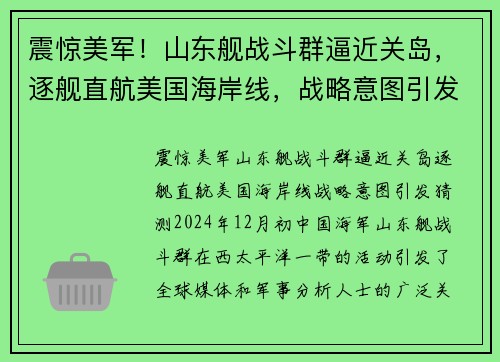 震惊美军！山东舰战斗群逼近关岛，逐舰直航美国海岸线，战略意图引发

震惊美军山东舰战斗群逼近关岛逐舰直航美国海岸线战略意图引发猜测2024年12月初中国海军山东舰战斗群在西太平洋一带的活动引发了全球媒体和军事分析人士的广泛关